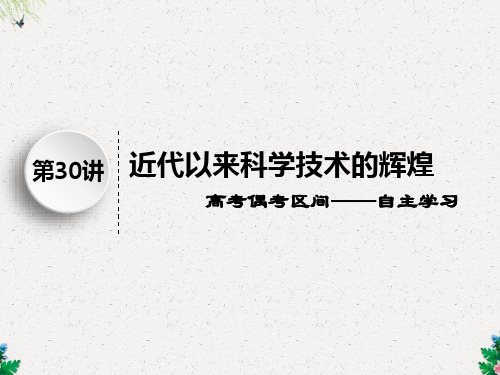 第30讲

近代以来科学技术的辉煌

高考偶考区间——自主学习